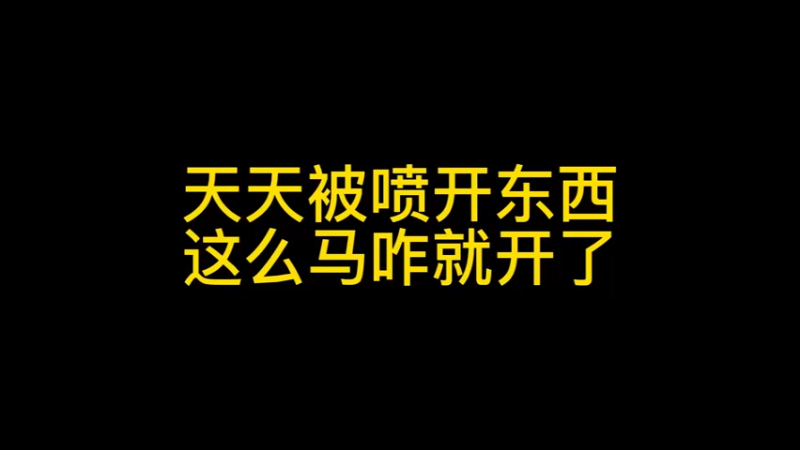 天天被喷开东西
这么马咋就开了